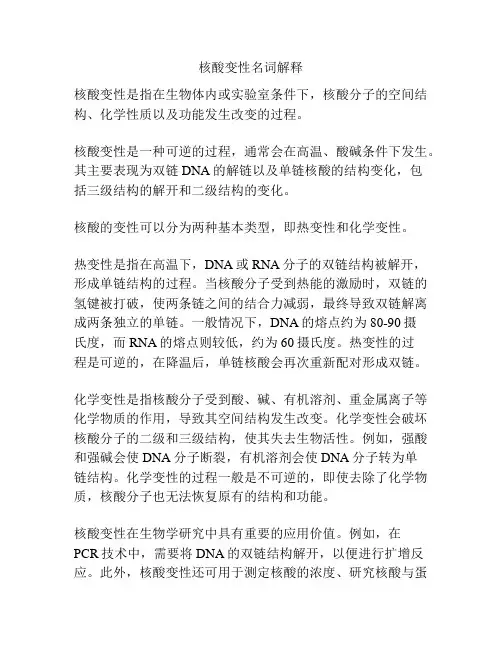 核酸变性名词解释

核酸变性是指在生物体内或实验室条件下，核酸分子的空间结构、化学性质以及功能发生改变的过程。

核酸变性是一种可逆的过程，通常会在高温、酸碱条件下发生。其主要表现为双链 DNA 的解链以及单链核酸的结构变化，包括三级结构的解开和二级结构的变化。

核酸的变性可以分为两种基本类型，即热变性和化学变性。

热变性是指在高温下，DNA 或 RNA 分子的双链结构被解开，形成单链结构的过程。当核酸分子受到热能的激励时，双链的氢键被打破，使两条链之间的结合力减弱，最终导致双链解离成两条独立的单链。一般情况下，DNA 的熔点约为 80-90 摄氏度，而 RNA 的熔点则较低，约为 60 摄氏度。热变性的过程是可逆的，在降温后，单链核酸会再次重新配对形成双链。

化学变性是指核酸分子受到酸、碱、有机溶剂、重金属离子等化学物质的作用，导致其空间结构发生改变。化学变性会破坏核酸分子的二级和三级结构，使其失去生物活性。例如，强酸和强碱会使 DNA 分子断裂，有机溶剂会使 DNA 分子转为单链结构。化学变性的过程一般是不可逆的，即使去除了化学物质，核酸分子也无法恢复原有的结构和功能。

核酸变性在生物学研究中具有重要的应用价值。例如，在 PCR 技术中，需要将 DNA 的双链结构解开，以便进行扩增反应。此外，核酸变性还可用于测定核酸的浓度、研究核酸与蛋